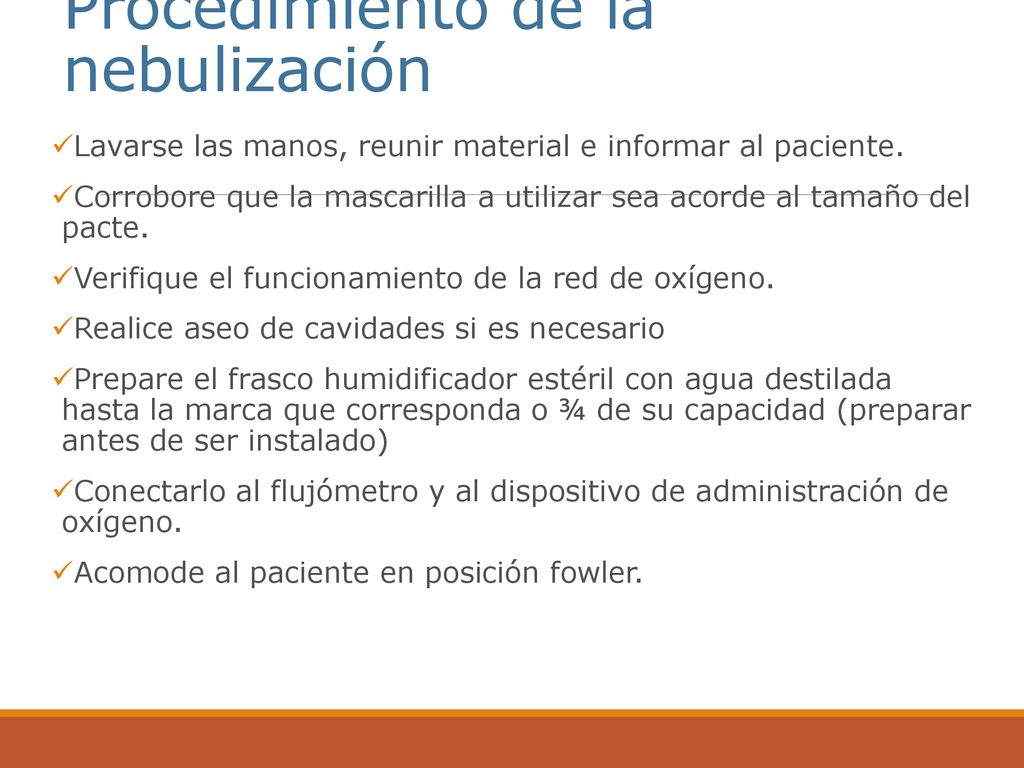 Procedimiento de la nebulización

✓Lavarse las manos, reunir material e informar al paciente.

✓Corrobore que la mascarilla a utilizar sea acorde al tamaño del pacte.

✓Verifique el funcionamiento de la red de oxígeno.

✓Realice aseo de cavidades si es necesario

✓Prepare el frasco humidificador estéril con agua destilada hasta la marca que corresponda o ¾ de su capacidad (preparar antes de ser instalado)

✓Conectarlo al flujómetro y al dispositivo de administración de oxígeno.

✓Acomode al paciente en posición fowler.